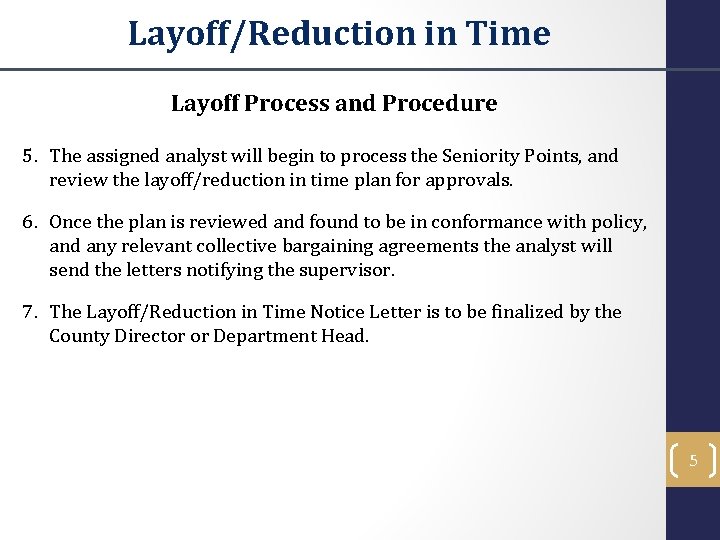 Layoff/Reduction in Time

Layoff Process and Procedure

5. The assigned analyst will begin to process the Seniority Points, and review the layoff/reduction in time plan for approvals.

6. Once the plan is reviewed and found to be in conformance with policy, and any relevant collective bargaining agreements the analyst will send the letters notifying the supervisor.

7. The Layoff/Reduction in Time Notice Letter is to be finalized by the County Director or Department Head.

5